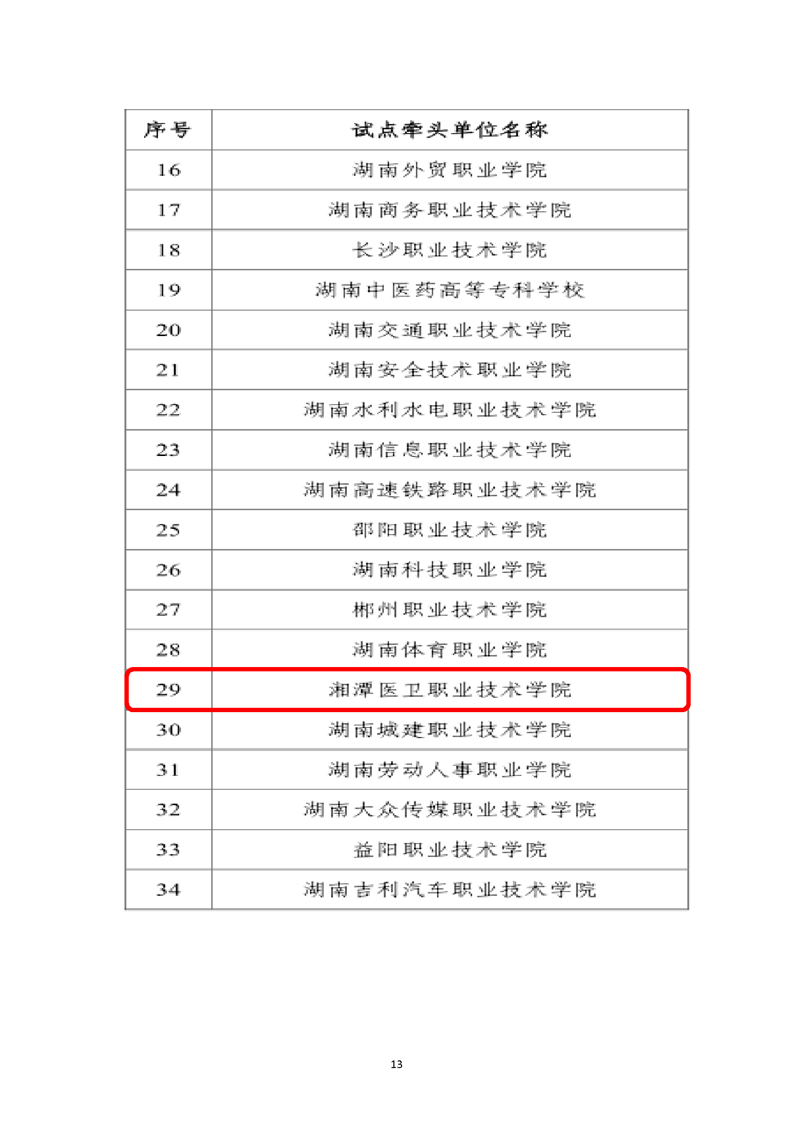 | 序号 | 试点牵头单位名称 |
|---|---|
| 16 | 湖南外贸职业学院 |
| 17 | 湖南商务职业技术学院 |
| 18 | 长沙职业技术学院 |
| 19 | 湖南中医药高等专科学校 |
| 20 | 湖南交通职业技术学院 |
| 21 | 湖南安全技术职业学院 |
| 22 | 湖南水利水电职业技术学院 |
| 23 | 湖南信息职业技术学院 |
| 24 | 湖南高速铁路职业技术学院 |
| 25 | 邵阳职业技术学院 |
| 26 | 湖南科技职业学院 |
| 27 | 郴州职业技术学院 |
| 28 | 湖南体育职业学院 |
| 29 | 湘潭医卫职业技术学院 |
| 30 | 湖南城建职业技术学院 |
| 31 | 湖南劳动人事职业学院 |
| 32 | 湖南大众传媒职业技术学院 |
| 33 | 益阳职业技术学院 |
| 34 | 湖南吉利汽车职业技术学院 |

13